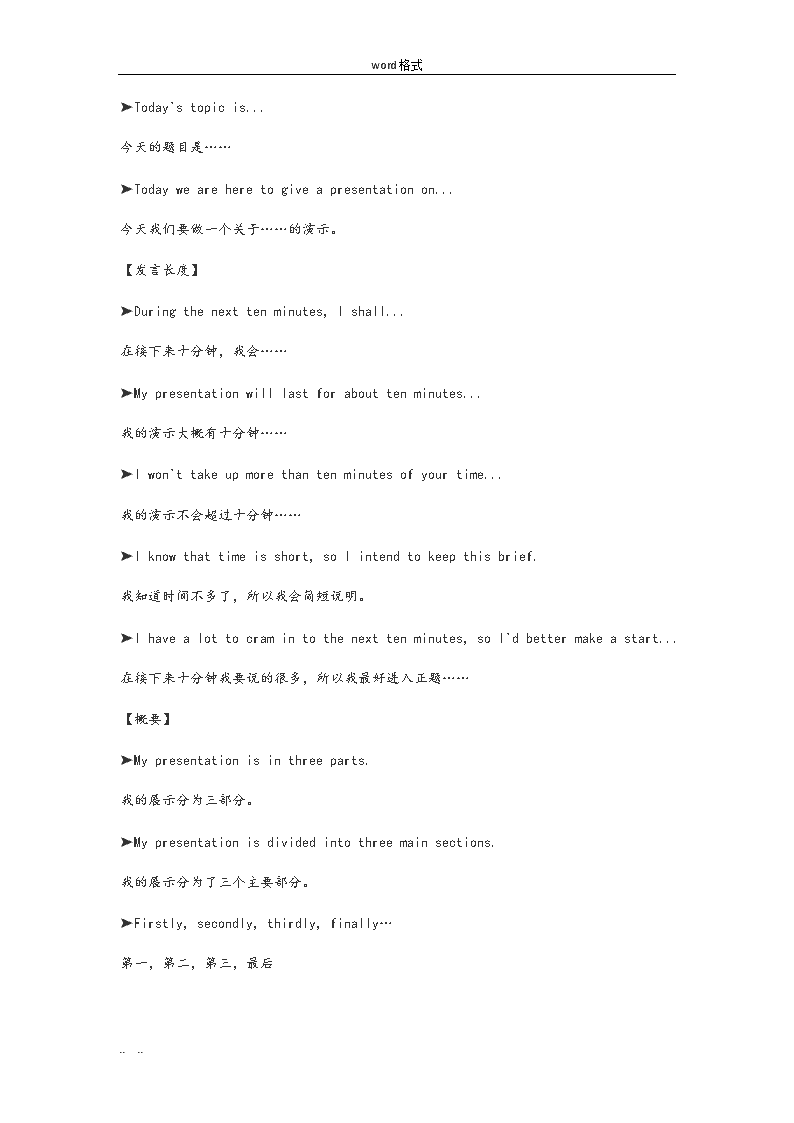 word格式

➤Today`s topic is...

今天的题目是……

➤Today we are here to give a presentation on...

今天我们要做一个关于……的演示。

【发言长度】

➤During the next ten minutes, I shall...

在接下来十分钟，我会……

➤My presentation will last for about ten minutes...

我的演示大概有十分钟……

➤I won`t take up more than ten minutes of your time...

我的演示不会超过十分钟……

➤I know that time is short, so I intend to keep this brief.

我知道时间不多了，所以我会简短说明。

➤I have a lot to cram in to the next ten minutes, so I`d better make a start...

在接下来十分钟我要说的很多，所以我最好进入正题……

【概要】

➤My presentation is in three parts.

我的展示分为三部分。

➤My presentation is divided into three main sections.

我的展示分为了三个主要部分。

➤Firstly, secondly, thirdly, finally…

第一，第二，第三，最后

.. ..